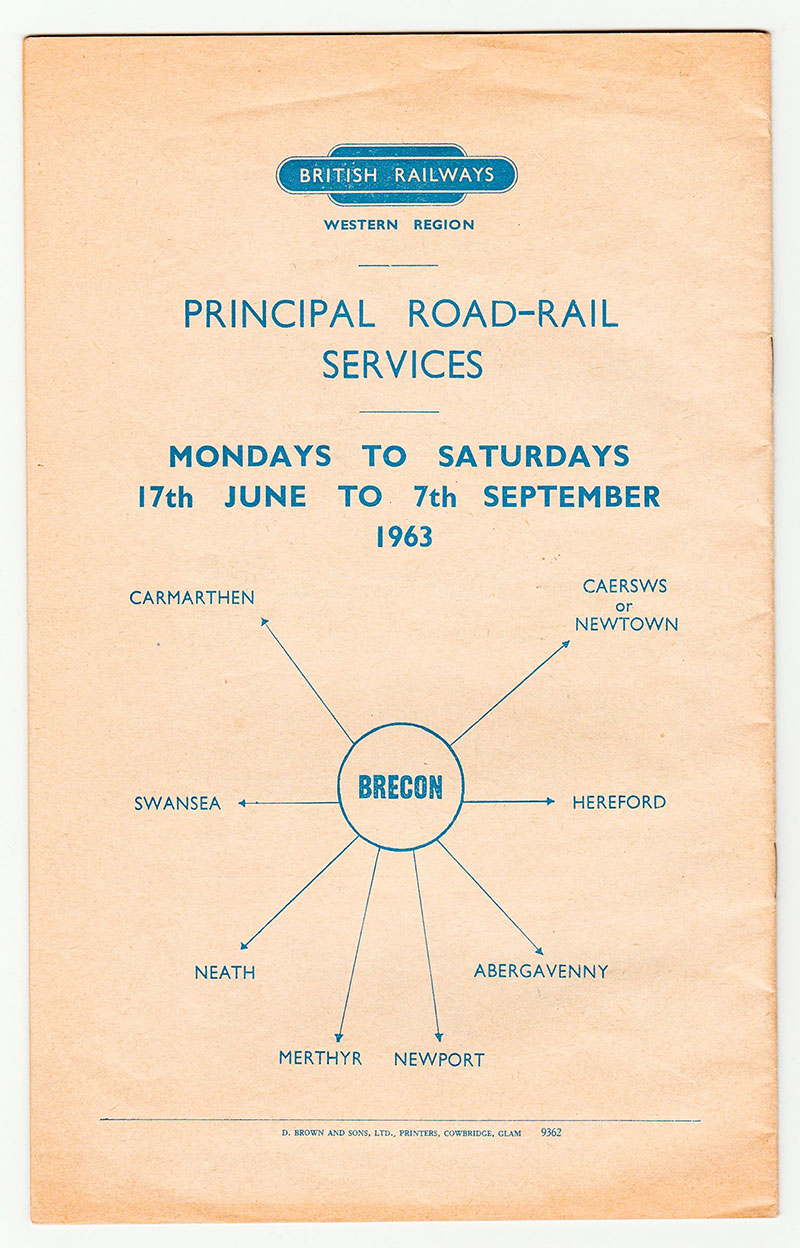 BRITISH RAILWAYS

WESTERN REGION

PRINCIPAL ROAD-RAIL SERVICES

MONDAYS TO SATURDAYS
17th JUNE TO 7th SEPTEMBER
1963

CARMARTHEN

CAERSWS or NEWTOWN

SWANSEA

BRECON

HEREFORD

NEATH

ABERGAVENNY

MERTHYR

NEWPORT

D. BROWN AND SONS, LTD., PRINTERS, COWBRIDGE, GLAM 9362